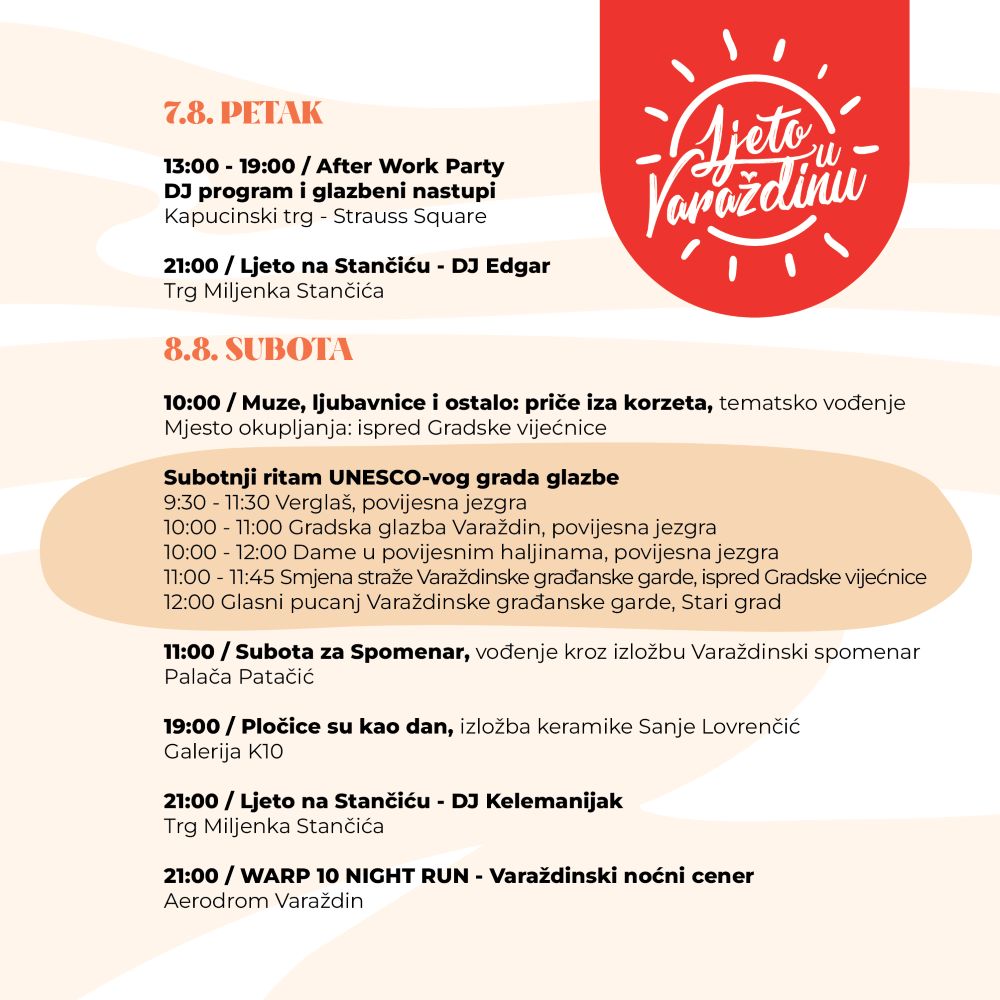 Ljeto u Varaždinu

7.8. PETAK

13:00 - 19:00 / After Work Party
DJ program i glazbeni nastupi
Kapucinski trg - Strauss Square

21:00 / Ljeto na Stančiću - DJ Edgar
Trg Miljenka Stančića

8.8. SUBOTA

10:00 / Muze, ljubavnice i ostalo: priče iza korzeta, tematsko vođenje
Mjesto okupljanja: ispred Gradske vijećnice

Subotnji ritam UNESCO-vog grada glazbe
9:30 - 11:30 Verglaš, povijesna jezgra
10:00 - 11:00 Gradska glazba Varaždin, povijesna jezgra
10:00 - 12:00 Dame u povijesnim haljinama, povijesna jezgra
11:00 - 11:45 Smjena straže Varaždinske građanske garde, ispred Gradske vijećnice
12:00 Glasni pucanj Varaždinske građanske garde, Stari grad

11:00 / Subota za Spomenar, vođenje kroz izložbu Varaždinski spomenar
Palača Patačić

19:00 / Pločice su kao dan, izložba keramike Sanje Lovrenčić
Galerija K10

21:00 / Ljeto na Stančiću - DJ Kelemanijak
Trg Miljenka Stančića

21:00 / WARP 10 NIGHT RUN - Varaždinski noćni cener
Aerodrom Varaždin